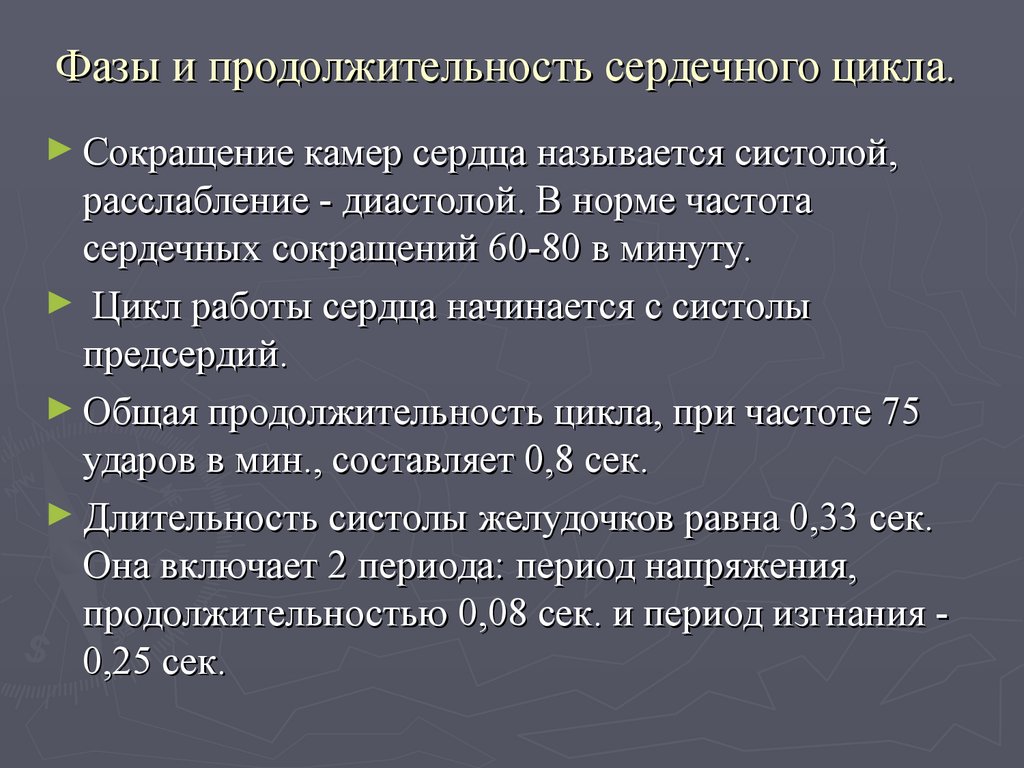 Фазы и продолжительность сердечного цикла.

► Сокращение камер сердца называется систолой, расслабление - диастолой. В норме частота сердечных сокращений 60-80 в минуту.

► Цикл работы сердца начинается с систолы предсердий.

► Общая продолжительность цикла, при частоте 75 ударов в мин., составляет 0,8 сек.

► Длительность систолы желудочков равна 0,33 сек. Она включает 2 периода: период напряжения, продолжительностью 0,08 сек. и период изгнания - 0,25 сек.